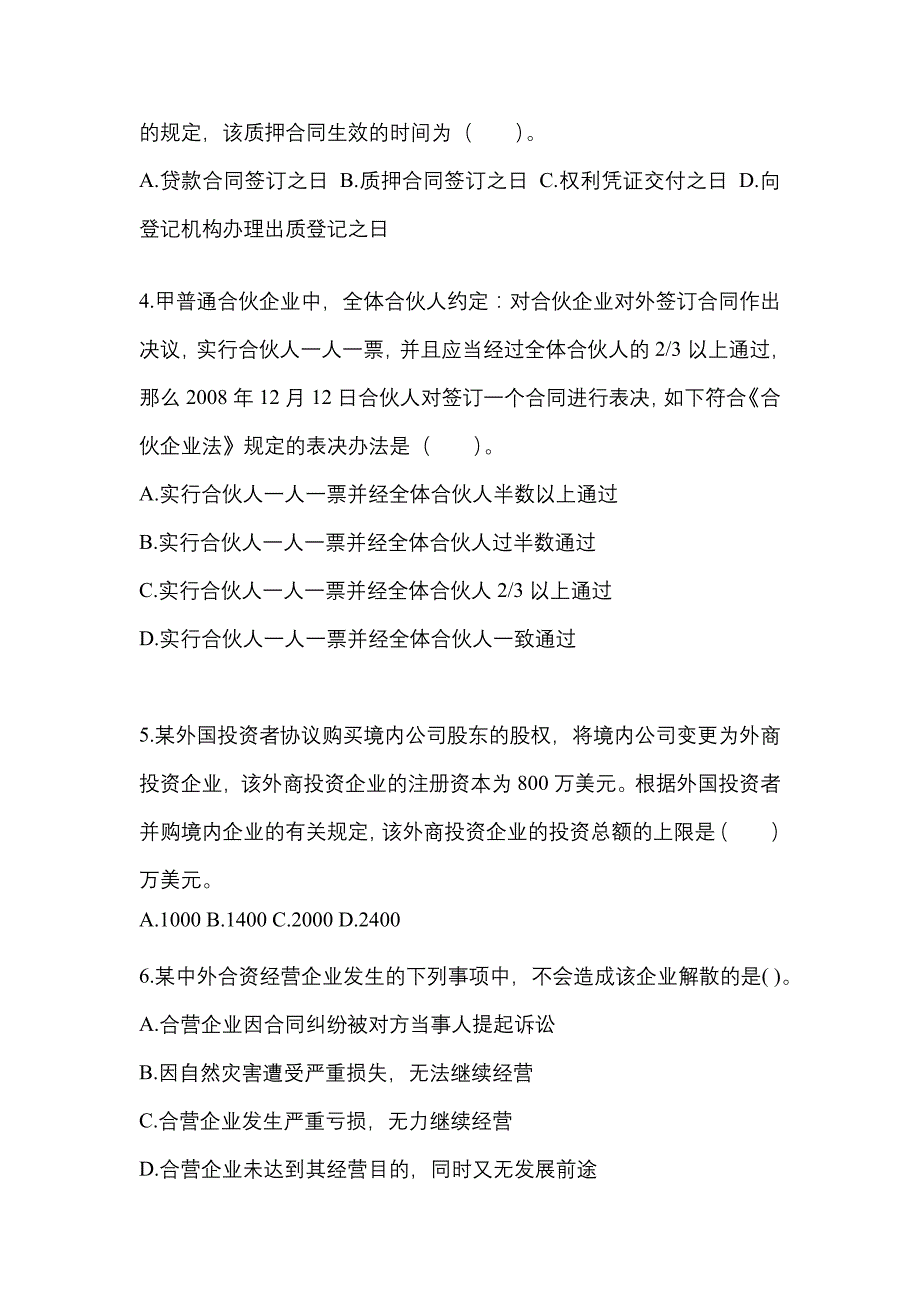 的规定，该质押合同生效的时间为（　　）。

A.贷款合同签订之日 B.质押合同签订之日 C.权利凭证交付之日 D.向登记机构办理出质登记之日

4.甲普通合伙企业中，全体合伙人约定：对合伙企业对外签订合同作出决议，实行合伙人一人一票，并且应当经过全体合伙人的 2/3 以上通过，那么 2008 年 12 月 12 日合伙人对签订一个合同进行表决，如下符合《合伙企业法》规定的表决办法是（　　）。

A.实行合伙人一人一票并经全体合伙人半数以上通过

B.实行合伙人一人一票并经全体合伙人过半数通过

C.实行合伙人一人一票并经全体合伙人 2/3 以上通过

D.实行合伙人一人一票并经全体合伙人一致通过

5.某外国投资者协议购买境内公司股东的股权，将境内公司变更为外商投资企业，该外商投资企业的注册资本为 800 万美元。根据外国投资者并购境内企业的有关规定，该外商投资企业的投资总额的上限是（　　）万美元。

A.1000 B.1400 C.2000 D.2400

6.某中外合资经营企业发生的下列事项中，不会造成该企业解散的是( )。

A.合营企业因合同纠纷被对方当事人提起诉讼

B.因自然灾害遭受严重损失，无法继续经营

C.合营企业发生严重亏损，无力继续经营

D.合营企业未达到其经营目的，同时又无发展前途